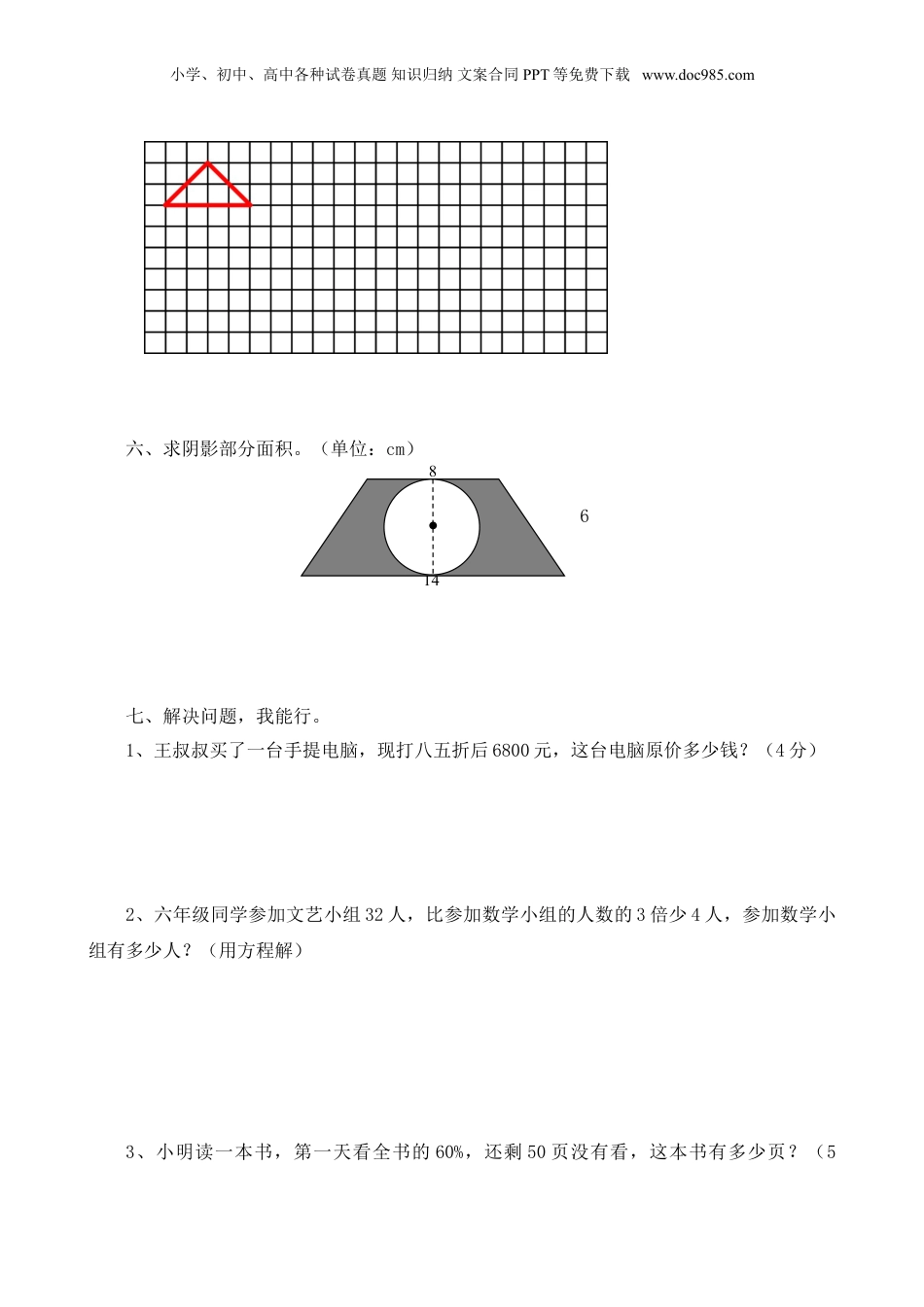 小学、初中、高中各种试卷真题 知识归纳 文案合同 PPT 等免费下载 www.doc985.com

六、求阴影部分面积。（单位：cm）

8

6

14

七、解决问题，我能行。

1、王叔叔买了一台手提电脑，现打八五折后 6800 元，这台电脑原价多少钱？（4 分）

2、六年级同学参加文艺小组 32 人，比参加数学小组的人数的 3 倍少 4 人，参加数学小组有多少人？（用方程解）

3、小明读一本书，第一天看全书的 60%，还剩 50 页没有看，这本书有多少页？（5